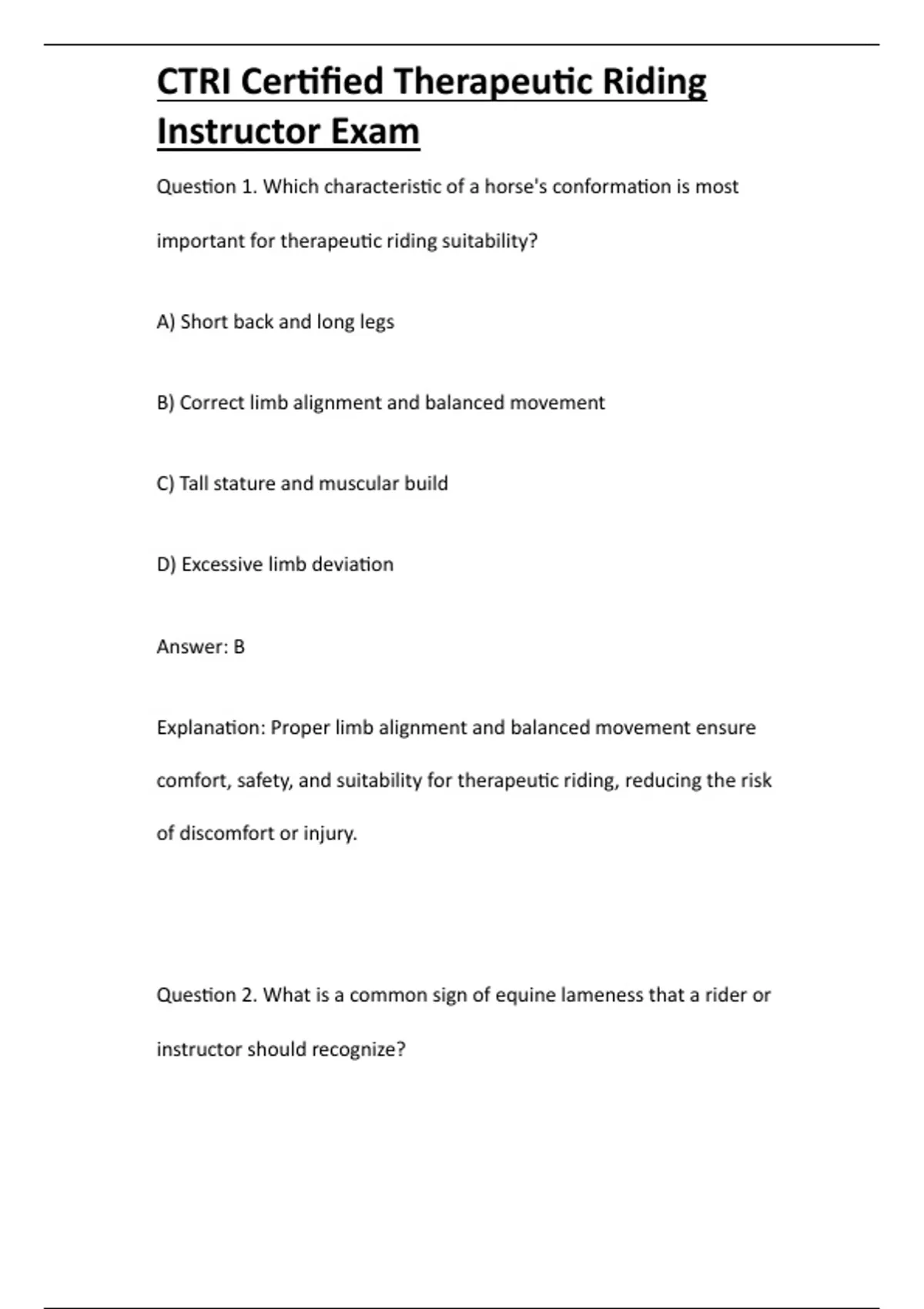 CTRI Certified Therapeutic Riding Instructor Exam

Question 1. Which characteristic of a horse's conformation is most important for therapeutic riding suitability?

A) Short back and long legs

B) Correct limb alignment and balanced movement

C) Tall stature and muscular build

D) Excessive limb deviation

Answer: B

Explanation: Proper limb alignment and balanced movement ensure comfort, safety, and suitability for therapeutic riding, reducing the risk of discomfort or injury.

Question 2. What is a common sign of equine lameness that a rider or instructor should recognize?